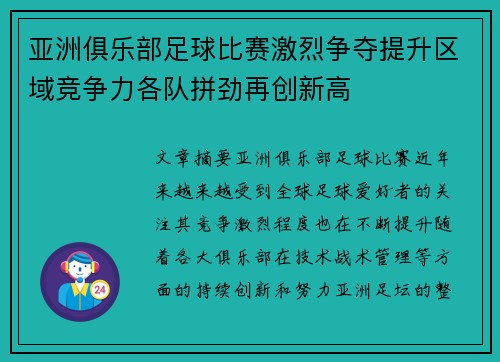 亚洲俱乐部足球比赛激烈争夺提升区域竞争力各队拼劲再创新高

文章摘要亚洲俱乐部足球比赛近年来越来越受到全球足球爱好者的关注其竞争激烈程度也在不断提升随着各大俱乐部在技术战术管理等方面的持续创新和努力亚洲足坛的整

24